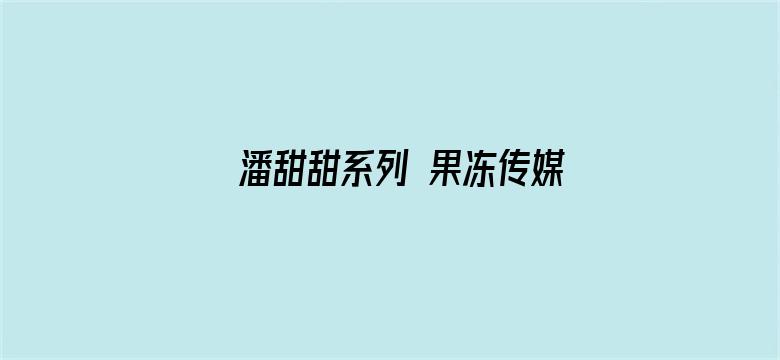 潘甜甜系列 果冻传媒